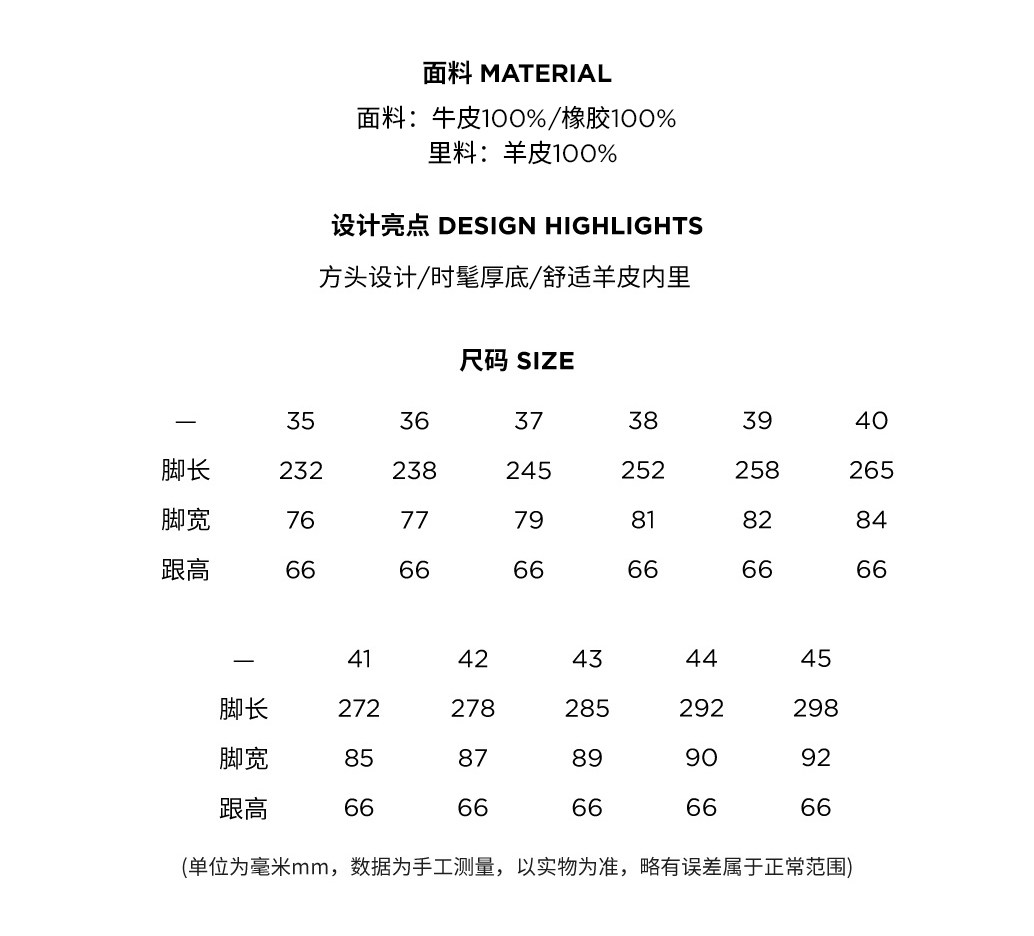 面料 MATERIAL

面料：牛皮100%/橡胶100%
里料：羊皮100%

设计亮点 DESIGN HIGHLIGHTS

方头设计/时髦厚底/舒适羊皮内里

尺码 SIZE

| — | 35 | 36 | 37 | 38 | 39 | 40 |
|---|---|---|---|---|---|---|
| 脚长 | 232 | 238 | 245 | 252 | 258 | 265 |
| 脚宽 | 76 | 77 | 79 | 81 | 82 | 84 |
| 跟高 | 66 | 66 | 66 | 66 | 66 | 66 |

| — | 41 | 42 | 43 | 44 | 45 |
|---|---|---|---|---|---|
| 脚长 | 272 | 278 | 285 | 292 | 298 |
| 脚宽 | 85 | 87 | 89 | 90 | 92 |
| 跟高 | 66 | 66 | 66 | 66 | 66 |

(单位为毫米mm，数据为手工测量，以实物为准，略有误差属于正常范围)